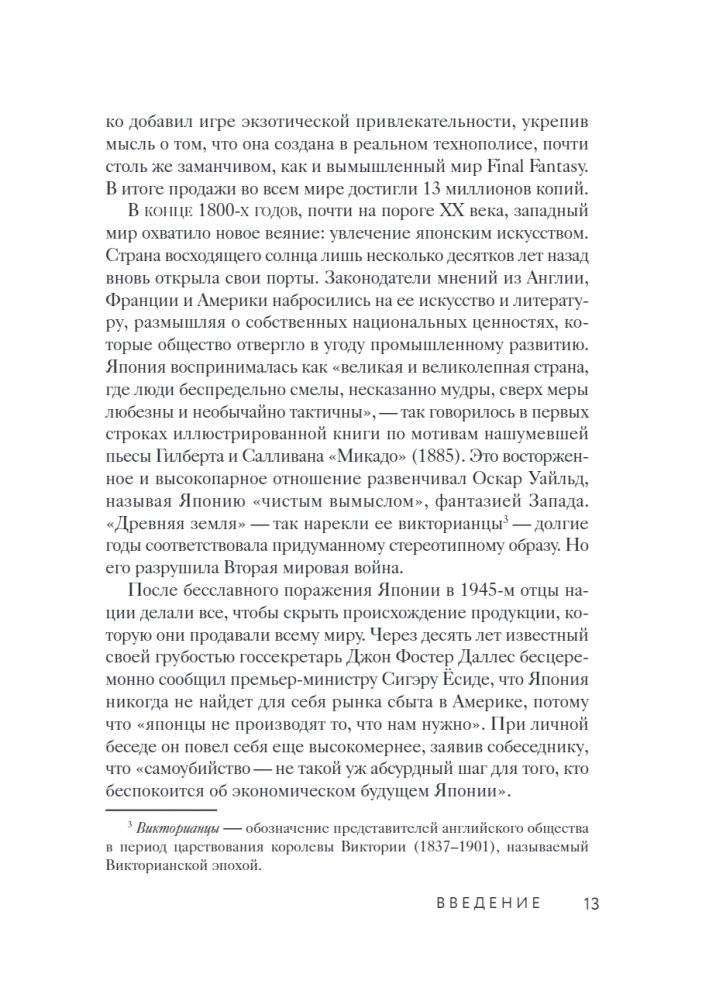 ко добавил игре экзотической привлекательности, укрепив мысль о том, что она создана в реальном технополисе, почти столь же заманчивом, как и вымышленный мир Final Fantasy. В итоге продажи во всем мире достигли 13 миллионов копий.

В конце 1800-х годов, почти на пороге XX века, западный мир охватило новое веяние: увлечение японским искусством. Страна восходящего солнца лишь несколько десятков лет назад вновь открыла свои порты. Законодатели мнений из Англии, Франции и Америки набросились на ее искусство и литературу, размышляя о собственных национальных ценностях, которые общество отвергло в угоду промышленному развитию. Япония воспринималась как «великая и великолепная страна, где люди беспредельно смелы, несказанно мудры, сверх меры любезны и необычайно тактичны», — так говорилось в первых строках иллюстрированной книги по мотивам нашумевшей пьесы Гилберта и Салливана «Микадо» (1885). Это восторженное и высокопарное отношение развенчивал Оскар Уайльд, называя Японию «чистым вымыслом», фантазией Запада. «Древняя земля» — так нарекли ее викторианцы$^3$ — долгие годы соответствовала придуманному стереотипному образу. Но его разрушила Вторая мировая война.

После бесславного поражения Японии в 1945-м отцы нации делали все, чтобы скрыть происхождение продукции, которую они продавали всему миру. Через десять лет известный своей грубостью госсекретарь Джон Фостер Даллес бесцеремонно сообщил премьер-министру Сигэру Ёсиде, что Япония никогда не найдет для себя рынка сбыта в Америке, потому что «японцы не производят то, что нам нужно». При личной беседе он повел себя еще высокомернее, заявив собеседнику, что «самоубийство — не такой уж абсурдный шаг для того, кто беспокоится об экономическом будущем Японии».

$^3$ Викторианцы — обозначение представителей английского общества в период царствования королевы Виктории (1837–1901), называемый Викторианской эпохой.

ВВЕДЕНИЕ 13